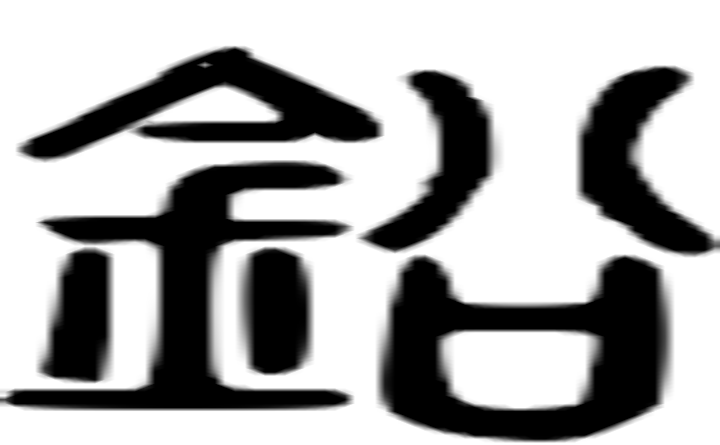 鉛